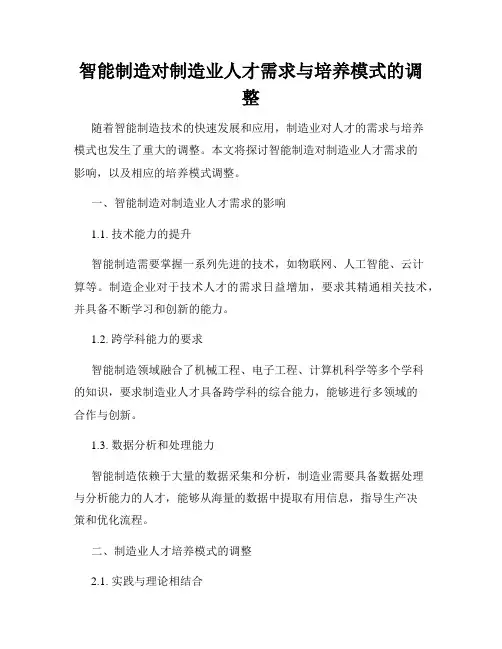 智能制造对制造业人才需求与培养模式的调整

随着智能制造技术的快速发展和应用，制造业对人才的需求与培养模式也发生了重大的调整。本文将探讨智能制造对制造业人才需求的影响，以及相应的培养模式调整。

一、智能制造对制造业人才需求的影响

1.1. 技术能力的提升

智能制造需要掌握一系列先进的技术，如物联网、人工智能、云计算等。制造企业对于技术人才的需求日益增加，要求其精通相关技术，并具备不断学习和创新的能力。

1.2. 跨学科能力的要求

智能制造领域融合了机械工程、电子工程、计算机科学等多个学科的知识，要求制造业人才具备跨学科的综合能力，能够进行多领域的合作与创新。

1.3. 数据分析和处理能力

智能制造依赖于大量的数据采集和分析，制造业需要具备数据处理与分析能力的人才，能够从海量的数据中提取有用信息，指导生产决策和优化流程。

二、制造业人才培养模式的调整

2.1. 实践与理论相结合